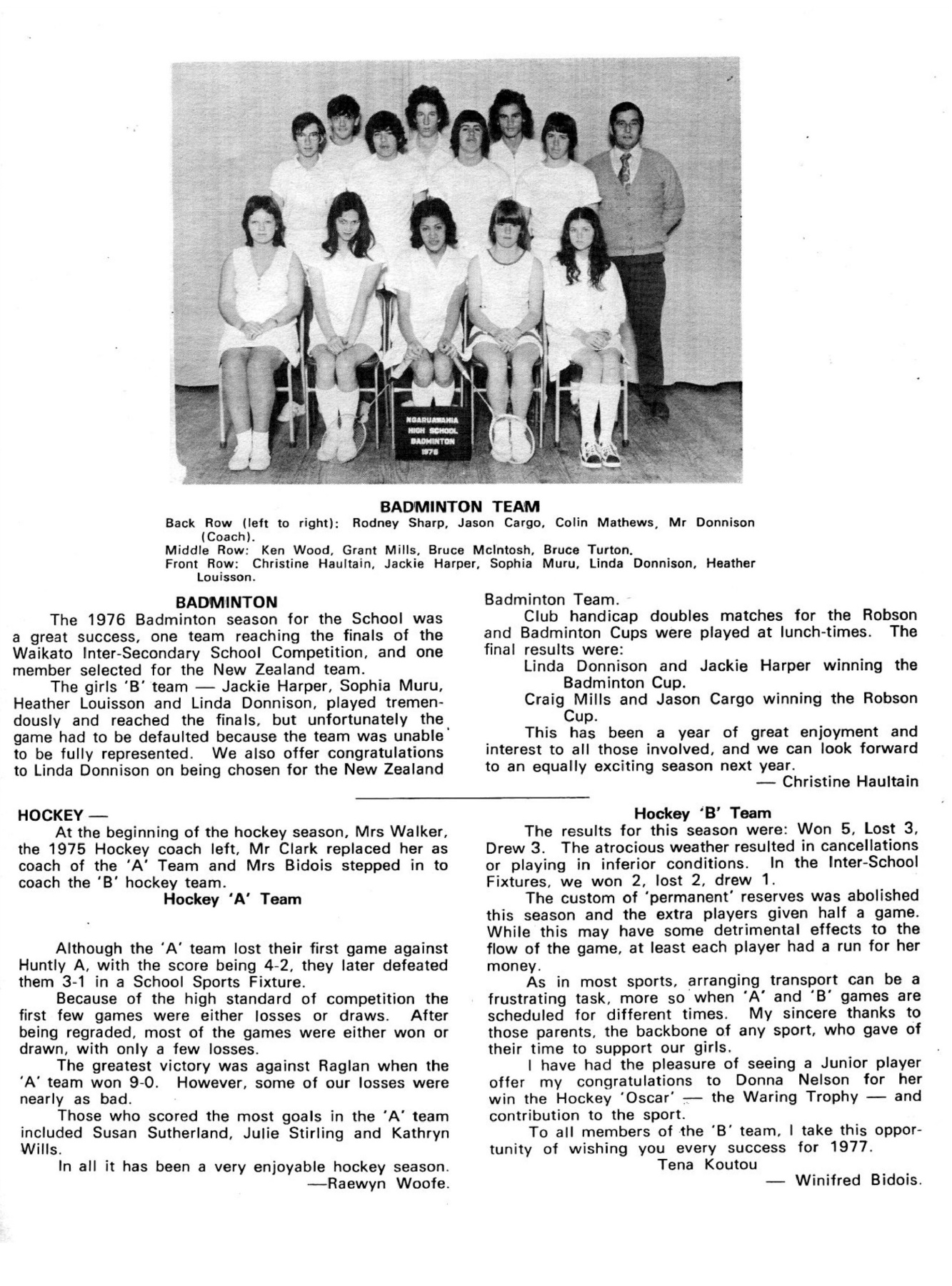 NGARUAWAHIA HIGH SCHOOL BADMINTON 1976

BADMINTON TEAM
Back Row (left to right): Rodney Sharp, Jason Cargo, Colin Mathews, Mr Donnison (Coach).
Middle Row: Ken Wood, Grant Mills, Bruce McIntosh, Bruce Turton.
Front Row: Christine Haultain, Jackie Harper, Sophia Muru, Linda Donnison, Heather Louisson.

BADMINTON
The 1976 Badminton season for the School was a great success, one team reaching the finals of the Waikato Inter-Secondary School Competition, and one member selected for the New Zealand team.

The girls 'B' team — Jackie Harper, Sophia Muru, Heather Louisson and Linda Donnison, played tremendously and reached the finals, but unfortunately the game had to be defaulted because the team was unable to be fully represented. We also offer congratulations to Linda Donnison on being chosen for the New Zealand Badminton Team.

Club handicap doubles matches for the Robson and Badminton Cups were played at lunch-times. The final results were:
Linda Donnison and Jackie Harper winning the Badminton Cup.
Craig Mills and Jason Cargo winning the Robson Cup.

This has been a year of great enjoyment and interest to all those involved, and we can look forward to an equally exciting season next year.
— Christine Haultain

HOCKEY —
At the beginning of the hockey season, Mrs Walker, the 1975 Hockey coach left, Mr Clark replaced her as coach of the 'A' Team and Mrs Bidois stepped in to coach the 'B' hockey team.

Hockey 'A' Team

Although the 'A' team lost their first game against Huntly A, with the score being 4-2, they later defeated them 3-1 in a School Sports Fixture.

Because of the high standard of competition the first few games were either losses or draws. After being regraded, most of the games were either won or drawn, with only a few losses.

The greatest victory was against Raglan when the 'A' team won 9-0. However, some of our losses were nearly as bad.

Those who scored the most goals in the 'A' team included Susan Sutherland, Julie Stirling and Kathryn Wills.

In all it has been a very enjoyable hockey season.
—Raewyn Woofe.

Hockey 'B' Team
The results for this season were: Won 5, Lost 3, Drew 3. The atrocious weather resulted in cancellations or playing in inferior conditions. In the Inter-School Fixtures, we won 2, lost 2, drew 1.

The custom of 'permanent' reserves was abolished this season and the extra players given half a game. While this may have some detrimental effects to the flow of the game, at least each player had a run for her money.

As in most sports, arranging transport can be a frustrating task, more so when 'A' and 'B' games are scheduled for different times. My sincere thanks to those parents, the backbone of any sport, who gave of their time to support our girls.

I have had the pleasure of seeing a Junior player offer my congratulations to Donna Nelson for her win the Hockey 'Oscar' — the Waring Trophy — and contribution to the sport.

To all members of the 'B' team, I take this opportunity of wishing you every success for 1977.
Tena Koutou
— Winifred Bidois.